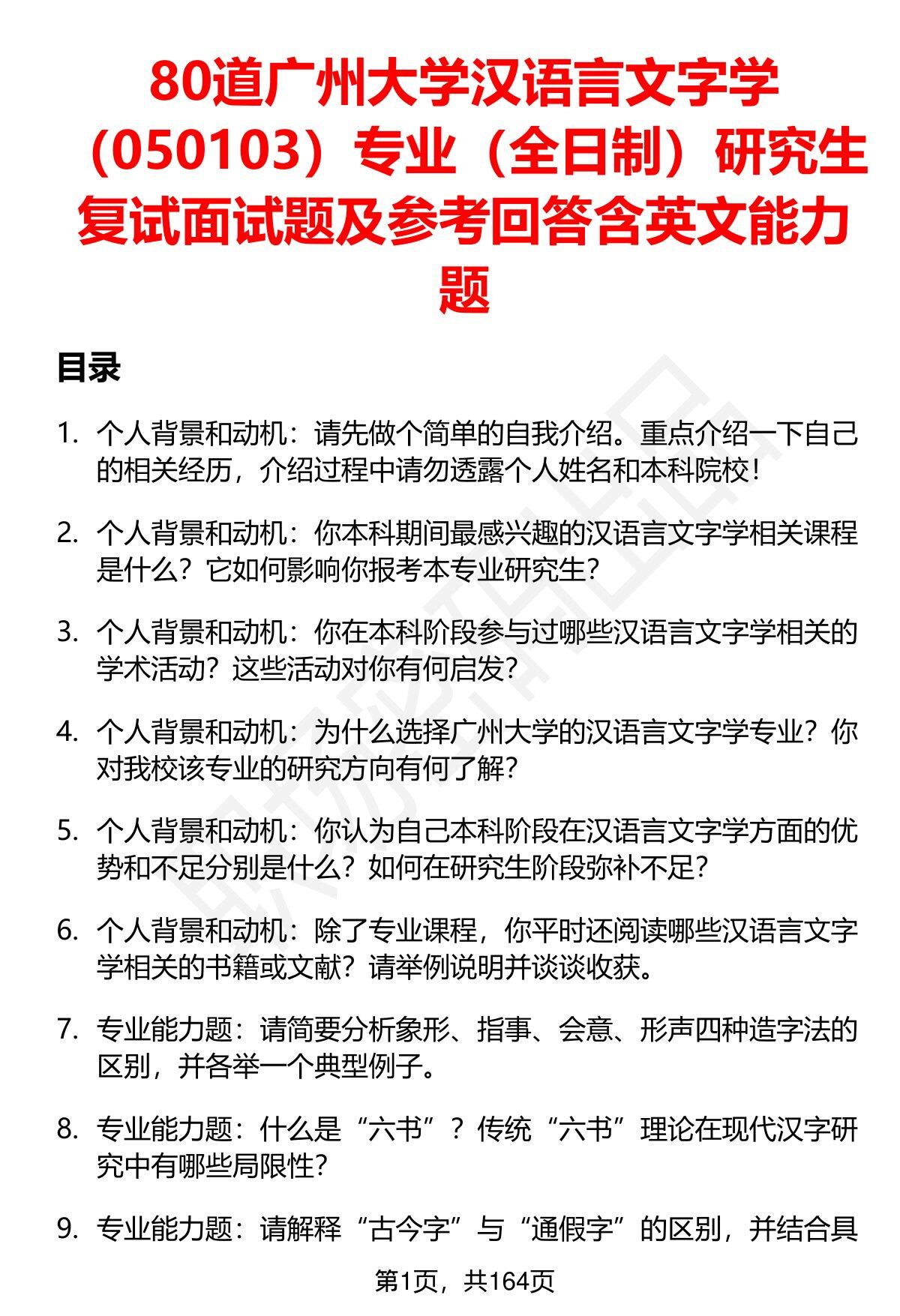 80道广州大学汉语言文字学（050103）专业（全日制）研究生复试面试题及参考回答含英文能力题

目录

1. 个人背景和动机：请先做个简单的自我介绍。重点介绍一下自己的相关经历，介绍过程中请勿透露个人姓名和本科院校！

2. 个人背景和动机：你本科期间最感兴趣的汉语言文字学相关课程是什么？它如何影响你报考本专业研究生？

3. 个人背景和动机：你在本科阶段参与过哪些汉语言文字学相关的学术活动？这些活动对你有何启发？

4. 个人背景和动机：为什么选择广州大学的汉语言文字学专业？你对我校该专业的研究方向有何了解？

5. 个人背景和动机：你认为自己本科阶段在汉语言文字学方面的优势和不足分别是什么？如何在研究生阶段弥补不足？

6. 个人背景和动机：除了专业课程，你平时还阅读哪些汉语言文字学相关的书籍或文献？请举例说明并谈谈收获。

7. 专业能力题：请简要分析象形、指事、会意、形声四种造字法的区别，并各举一个典型例子。

8. 专业能力题：什么是“六书”？传统“六书”理论在现代汉字研究中有哪些局限性？

9. 专业能力题：请解释“古今字”与“通假字”的区别，并结合具

第1页，共164页